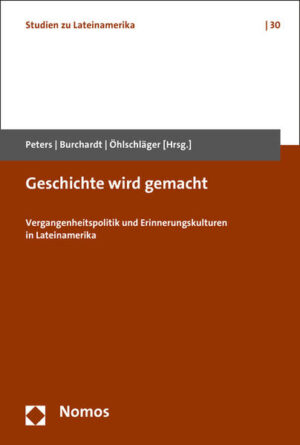 Studien zu Lateinamerika | 30

Peters | Burchardt | Öhlschläger [Hrsg.]

Geschichte wird gemacht

Vergangenheitspolitik und Erinnerungskulturen in Lateinamerika

Nomos